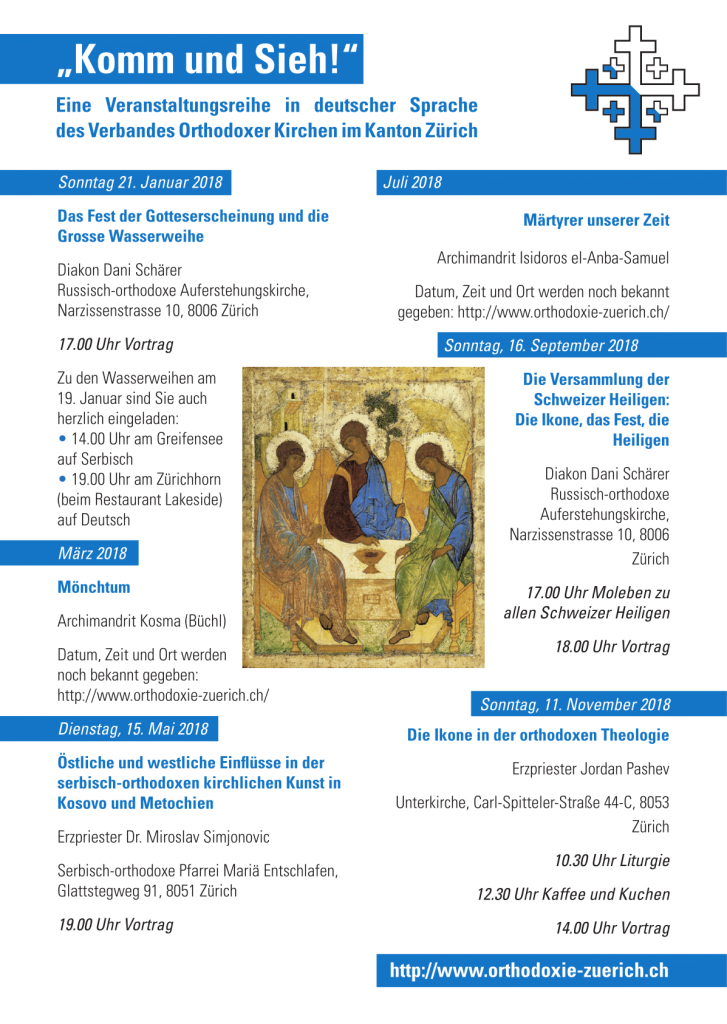 „Komm und Sieh!“

Eine Veranstaltungsreihe in deutscher Sprache des Verbandes Orthodoxer Kirchen im Kanton Zürich

Sonntag 21. Januar 2018

Das Fest der Gotteserscheinung und die Grosse Wasserweihe

Diakon Dani Schärer
Russisch-orthodoxe Auferstehungskirche, Narzissenstrasse 10, 8006 Zürich

17.00 Uhr Vortrag

Zu den Wasserweihen am 19. Januar sind Sie auch herzlich eingeladen:
• 14.00 Uhr am Greifensee auf Serbisch
• 19.00 Uhr am Zürichhorn (beim Restaurant Lakeside) auf Deutsch

März 2018

Mönchtum

Archimandrit Kosma (Büchl)

Datum, Zeit und Ort werden noch bekannt gegeben: http://www.orthodoxie-zuerich.ch/

Dienstag, 15. Mai 2018

Östliche und westliche Einflüsse in der serbisch-orthodoxen kirchlichen Kunst in Kosovo und Metochien

Erzpriester Dr. Miroslav Simjonovic

Serbisch-orthodoxe Pfarrei Mariä Entschlafen, Glattstegweg 91, 8051 Zürich

19.00 Uhr Vortrag

Juli 2018

Märtyrer unserer Zeit

Archimandrit Isidoros el-Anba-Samuel

Datum, Zeit und Ort werden noch bekannt gegeben: http://www.orthodoxie-zuerich.ch/

Sonntag, 16. September 2018

Die Versammlung der Schweizer Heiligen: Die Ikone, das Fest, die Heiligen

Diakon Dani Schärer
Russisch-orthodoxe Auferstehungskirche, Narzissenstrasse 10, 8006 Zürich

17.00 Uhr Moleben zu allen Schweizer Heiligen

18.00 Uhr Vortrag

Sonntag, 11. November 2018

Die Ikone in der orthodoxen Theologie

Erzpriester Jordan Pashev

Unterkirche, Carl-Spitteler-Straße 44-C, 8053 Zürich

10.30 Uhr Liturgie

12.30 Uhr Kaffee und Kuchen

14.00 Uhr Vortrag

http://www.orthodoxie-zuerich.ch